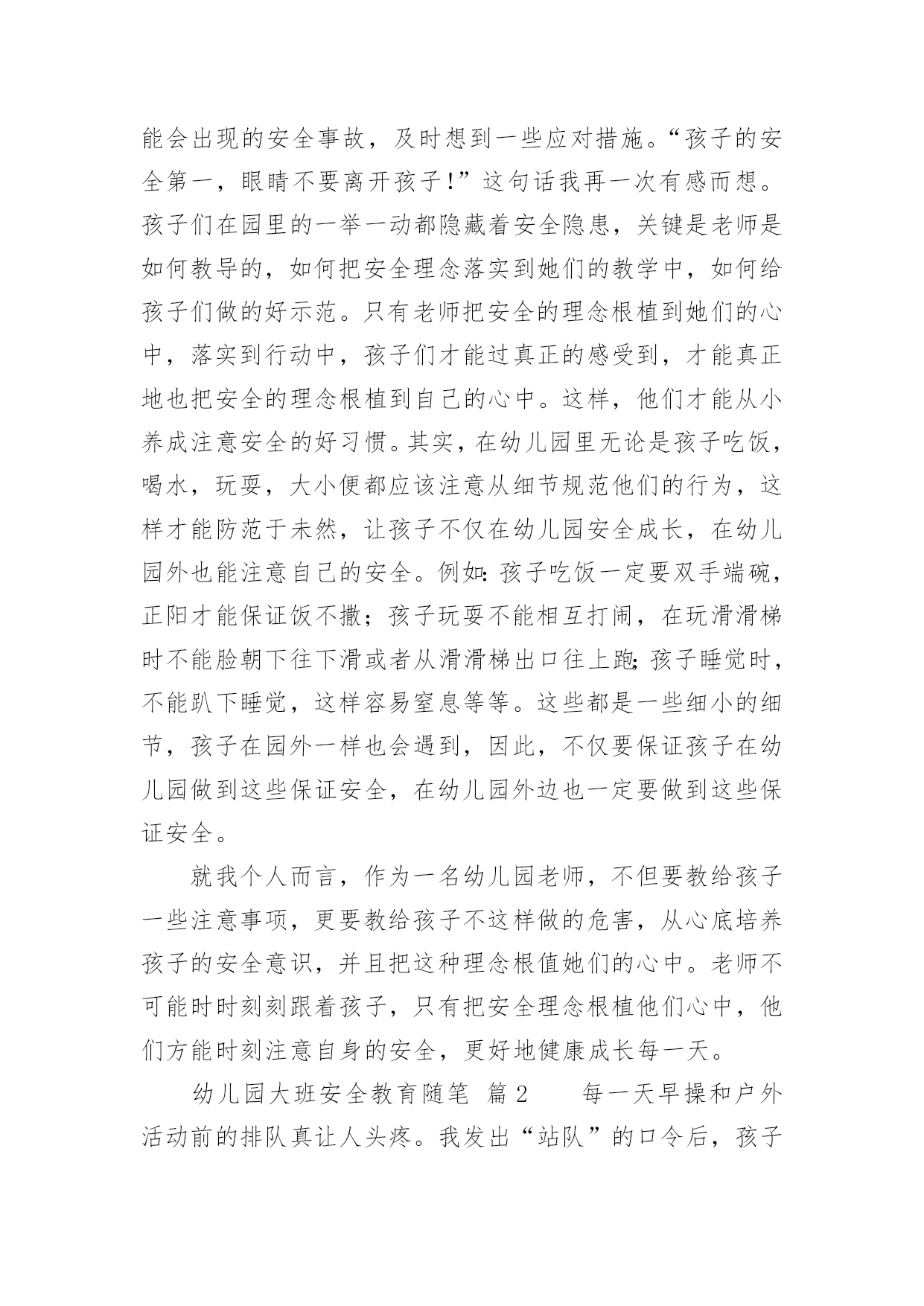 能会出现的安全事故，及时想到一些应对措施。“孩子的安全第一，眼睛不要离开孩子！”这句话我再一次有感而想。孩子们在园里的一举一动都隐藏着安全隐患，关键是老师是如何教导的，如何把安全理念落实到她们的教学中，如何给孩子们做的好示范。只有老师把安全的理念根植到她们的心中，落实到行动中，孩子们才能过真正的感受到，才能真正地也把安全的理念根植到自己的心中。这样，他们才能从小养成注意安全的好习惯。其实，在幼儿园里无论是孩子吃饭，喝水，玩耍，大小便都应该注意从细节规范他们的行为，这样才能防范于未然，让孩子不仅在幼儿园安全成长，在幼儿园外也能注意自己的安全。例如：孩子吃饭一定要双手端碗，正阳才能保证饭不撒；孩子玩耍不能相互打闹，在玩滑滑梯时不能脸朝下往下滑或者从滑滑梯出口往上跑；孩子睡觉时，不能趴下睡觉，这样容易窒息等等。这些都是一些细小的细节，孩子在园外一样也会遇到，因此，不仅要保证孩子在幼儿园做到这些保证安全，在幼儿园外边也一定要做到这些保证安全。

就我个人而言，作为一名幼儿园老师，不但要教给孩子一些注意事项，更要教给孩子不这样做的危害，从心底培养孩子的安全意识，并且把这种理念根值她们的心中。老师不可能时时刻刻跟着孩子，只有把安全理念根植他们心中，他们方能时刻注意自身的安全，更好地健康成长每一天。

幼儿园大班安全教育随笔 篇2 每一天早操和户外活动前的排队真让人头疼。我发出“站队”的口令后，孩子